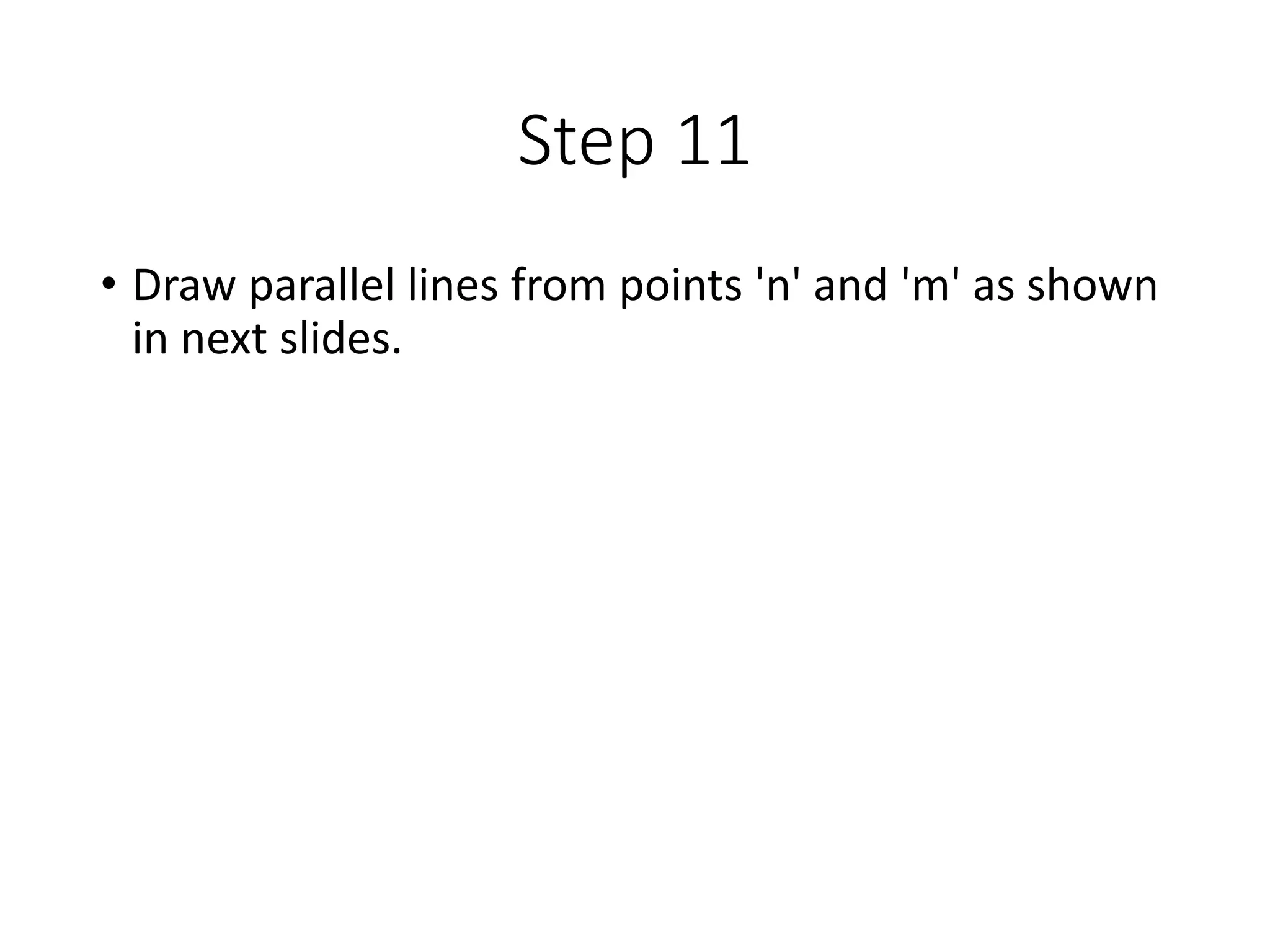 Step 11

• Draw parallel lines from points 'n' and 'm' as shown in next slides.